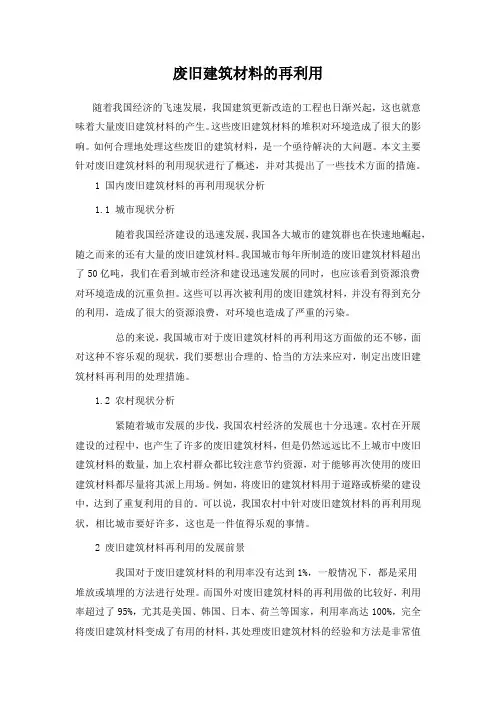 废旧建筑材料的再利用

随着我国经济的飞速发展，我国建筑更新改造的工程也日渐兴起，这也就意味着大量废旧建筑材料的产生。这些废旧建筑材料的堆积对环境造成了很大的影响。如何合理地处理这些废旧的建筑材料，是一个亟待解决的大问题。本文主要针对废旧建筑材料的利用现状进行了概述，并对其提出了一些技术方面的措施。

1 国内废旧建筑材料的再利用现状分析

1.1 城市现状分析

随着我国经济建设的迅速发展，我国各大城市的建筑群也在快速地崛起，随之而来的还有大量的废旧建筑材料。我国城市每年所制造的废旧建筑材料超出了 50 亿吨，我们在看到城市经济和建设迅速发展的同时，也应该看到资源浪费对环境造成的沉重负担。这些可以再次被利用的废旧建筑材料，并没有得到充分的利用，造成了很大的资源浪费，对环境也造成了严重的污染。

总的来说，我国城市对于废旧建筑材料的再利用这方面做的还不够，面对这种不容乐观的现状，我们要想出合理的、恰当的方法来应对，制定出废旧建筑材料再利用的处理措施。

1.2 农村现状分析

紧随着城市发展的步伐，我国农村经济的发展也十分迅速。农村在开展建设的过程中，也产生了许多的废旧建筑材料，但是仍然远远比不上城市中废旧建筑材料的数量，加上农村群众都比较注意节约资源，对于能够再次使用的废旧建筑材料都尽量将其派上用场。例如，将废旧的建筑材料用于道路或桥梁的建设中，达到了重复利用的目的。可以说，我国农村中针对废旧建筑材料的再利用现状，相比城市要好许多，这也是一件值得乐观的事情。

2 废旧建筑材料再利用的发展前景

我国对于废旧建筑材料的利用率没有达到 1%，一般情况下，都是采用堆放或填埋的方法进行处理。而国外对废旧建筑材料的再利用做的比较好，利用率超过了 95%，尤其是美国、韩国、日本、荷兰等国家，利用率高达 100%，完全将废旧建筑材料变成了有用的材料，其处理废旧建筑材料的经验和方法是非常值